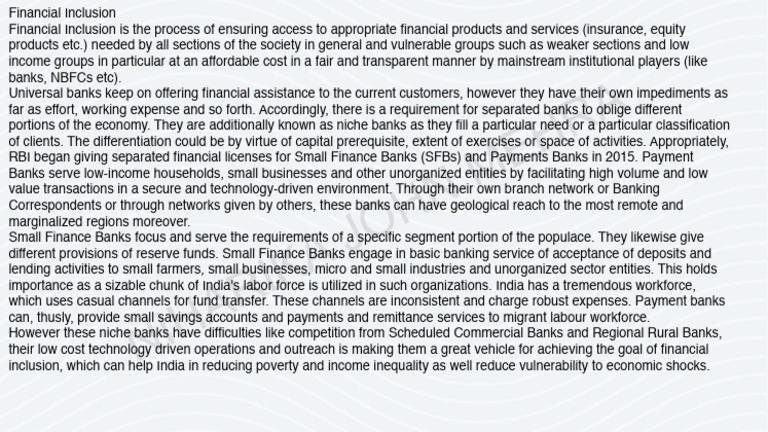 Financial Inclusion
Financial Inclusion is the process of ensuring access to appropriate financial products and services (insurance, equity products etc.) needed by all sections of the society in general and vulnerable groups such as weaker sections and low income groups in particular at an affordable cost in a fair and transparent manner by mainstream institutional players (like banks, NBFCs etc).
Universal banks keep on offering financial assistance to the current customers, however they have their own impediments as far as effort, working expense and so forth. Accordingly, there is a requirement for separated banks to oblige different portions of the economy. They are additionally known as niche banks as they fill a particular need or a particular classification of clients. The differentiation could be by virtue of capital prerequisite, extent of exercises or space of activities. Appropriately, RBI began giving separated financial licenses for Small Finance Banks (SFBs) and Payments Banks in 2015. Payment Banks serve low-income households, small businesses and other unorganized entities by facilitating high volume and low value transactions in a secure and technology-driven environment. Through their own branch network or Banking Correspondents or through networks given by others, these banks can have geological reach to the most remote and marginalized regions moreover.
Small Finance Banks focus and serve the requirements of a specific segment portion of the populace. They likewise give different provisions of reserve funds. Small Finance Banks engage in basic banking service of acceptance of deposits and lending activities to small farmers, small businesses, micro and small industries and unorganized sector entities. This holds importance as a sizable chunk of India's labor force is utilized in such organizations. India has a tremendous workforce, which uses casual channels for fund transfer. These channels are inconsistent and charge robust expenses. Payment banks can, thusly, provide small savings accounts and payments and remittance services to migrant labour workforce.
However these niche banks have difficulties like competition from Scheduled Commercial Banks and Regional Rural Banks, their low cost technology driven operations and outreach is making them a great vehicle for achieving the goal of financial inclusion, which can help India in reducing poverty and income inequality as well reduce vulnerability to economic shocks.